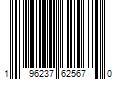 1 96237 62567 0